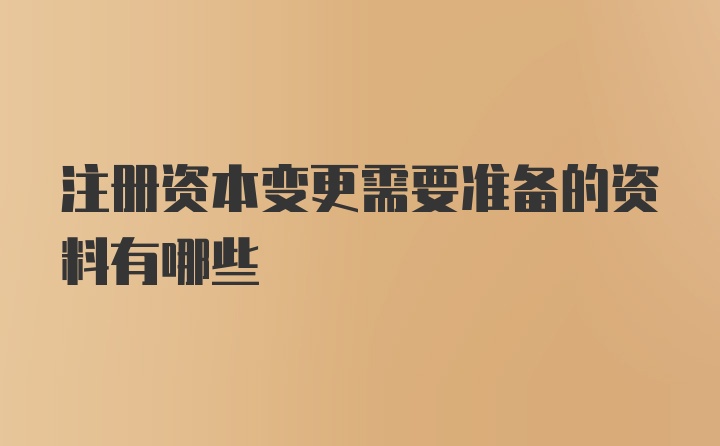 注册资本变更需要准备的资料有哪些